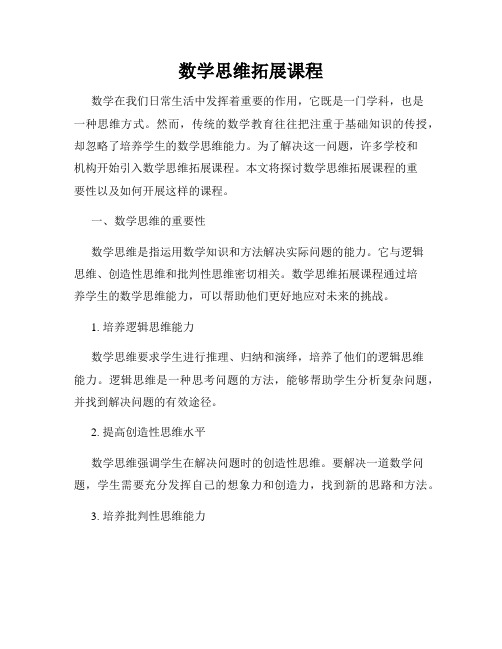 数学思维拓展课程

数学在我们日常生活中发挥着重要的作用，它既是一门学科，也是一种思维方式。然而，传统的数学教育往往把注重于基础知识的传授，却忽略了培养学生的数学思维能力。为了解决这一问题，许多学校和机构开始引入数学思维拓展课程。本文将探讨数学思维拓展课程的重要性以及如何开展这样的课程。

一、数学思维的重要性

数学思维是指运用数学知识和方法解决实际问题的能力。它与逻辑思维、创造性思维和批判性思维密切相关。数学思维拓展课程通过培养学生的数学思维能力，可以帮助他们更好地应对未来的挑战。

1. 培养逻辑思维能力

数学思维要求学生进行推理、归纳和演绎，培养了他们的逻辑思维能力。逻辑思维是一种思考问题的方法，能够帮助学生分析复杂问题，并找到解决问题的有效途径。

2. 提高创造性思维水平

数学思维强调学生在解决问题时的创造性思维。要解决一道数学问题，学生需要充分发挥自己的想象力和创造力，找到新的思路和方法。

3. 培养批判性思维能力